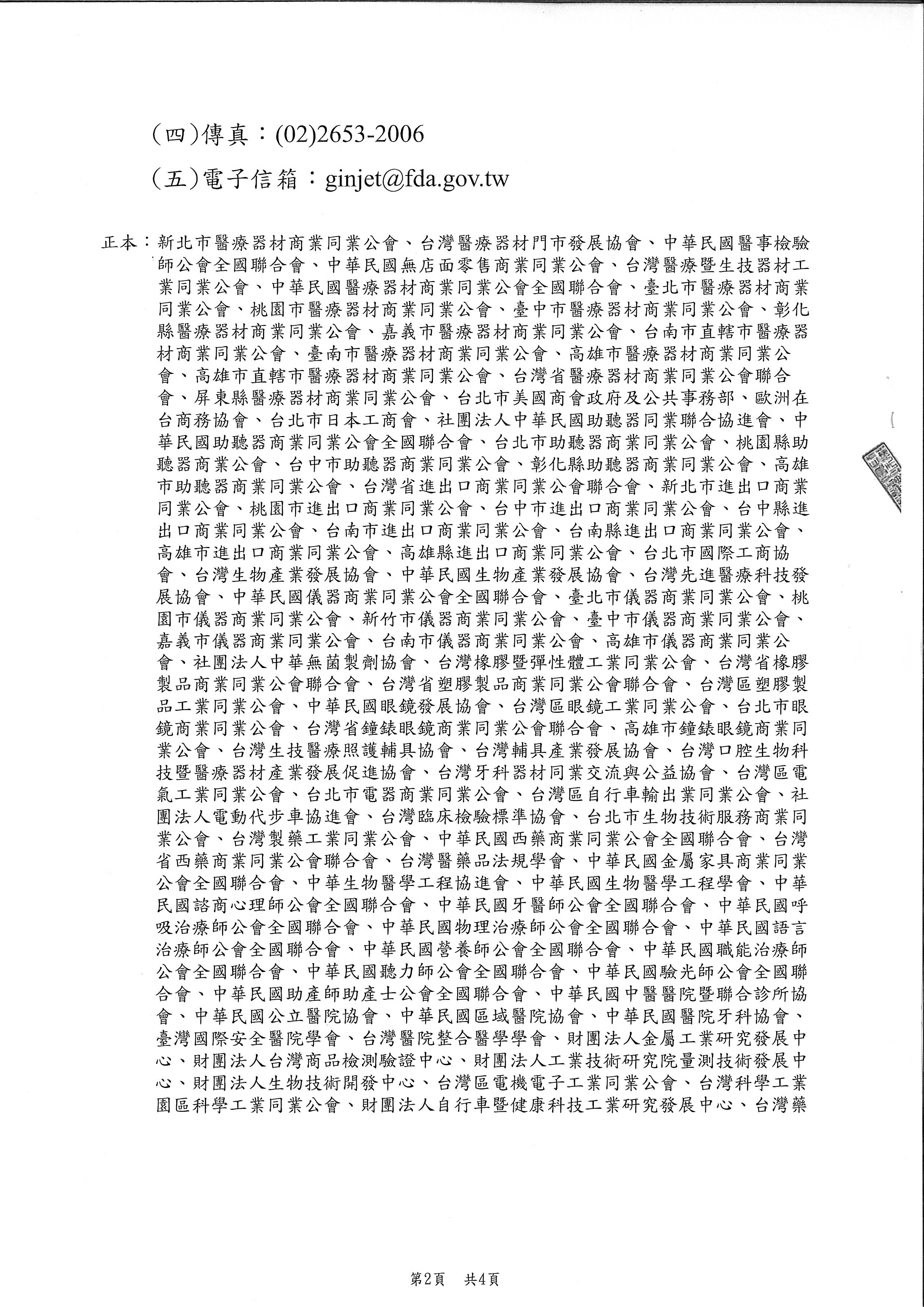 (四)傳真：(02)2653-2006

(五)電子信箱：ginjet@fda.gov.tw

正本：新北市醫療器材商業同業公會、台灣醫療器材門市發展協會、中華民國醫事檢驗師公會全國聯合會、中華民國無店面零售商業同業公會、台灣醫療暨生技器材工業同業公會、中華民國醫療器材商業同業公會全國聯合會、臺北市醫療器材商業同業公會、桃園市醫療器材商業同業公會、臺中市醫療器材商業同業公會、彰化縣醫療器材商業同業公會、嘉義市醫療器材商業同業公會、台南市直轄市醫療器材商業同業公會、臺南市醫療器材商業同業公會、高雄市醫療器材商業同業公會、高雄市直轄市醫療器材商業同業公會、台灣省醫療器材商業同業公會聯合會、屏東縣醫療器材商業同業公會、台北市美國商會政府及公共事務部、歐洲在台商務協會、台北市日本工商會、社團法人中華民國助聽器同業聯合協進會、中華民國助聽器商業同業公會全國聯合會、台北市助聽器商業同業公會、桃園縣助聽器商業公會、台中市助聽器商業同業公會、彰化縣助聽器商業同業公會、高雄市助聽器商業同業公會、台灣省進出口商業同業公會聯合會、新北市進出口商業同業公會、桃園市進出口商業同業公會、台中市進出口商業同業公會、台中縣進出口商業同業公會、台南市進出口商業同業公會、台南縣進出口商業同業公會、高雄市進出口商業同業公會、高雄縣進出口商業同業公會、台北市國際工商協會、台灣生物產業發展協會、中華民國生物產業發展協會、台灣先進醫療科技發展協會、中華民國儀器商業同業公會全國聯合會、臺北市儀器商業同業公會、桃園市儀器商業同業公會、新竹市儀器商業同業公會、臺中市儀器商業同業公會、嘉義市儀器商業同業公會、台南市儀器商業同業公會、高雄市儀器商業同業公會、社團法人中華無菌製劑協會、台灣橡膠暨彈性體工業同業公會、台灣省橡膠製品商業同業公會聯合會、台灣省塑膠製品商業同業公會聯合會、台灣區塑膠製品工業同業公會、中華民國眼鏡發展協會、台灣區眼鏡工業同業公會、台北市眼鏡商業同業公會、台灣省鐘錶眼鏡商業同業公會聯合會、高雄市鐘錶眼鏡商業同業公會、台灣生技醫療照護輔具協會、台灣輔具產業發展協會、台灣口腔生物科技暨醫療器材產業發展促進協會、台灣牙科器材同業交流與公益協會、台灣區電氣工業同業公會、台北市電器商業同業公會、台灣區自行車輸出業同業公會、社團法人電動代步車協進會、台灣臨床檢驗標準協會、台北市生物技術服務商業同業公會、台灣製藥工業同業公會、中華民國西藥商業同業公會全國聯合會、台灣省西藥商業同業公會聯合會、台灣醫藥品法規學會、中華民國金屬家具商業同業公會全國聯合會、中華生物醫學工程協進會、中華民國生物醫學工程學會、中華民國諮商心理師公會全國聯合會、中華民國牙醫師公會全國聯合會、中華民國呼吸治療師公會全國聯合會、中華民國物理治療師公會全國聯合會、中華民國語言治療師公會全國聯合會、中華民國營養師公會全國聯合會、中華民國職能治療師公會全國聯合會、中華民國聽力師公會全國聯合會、中華民國驗光師公會全國聯合會、中華民國助產師助產士公會全國聯合會、中華民國中醫醫院暨聯合診所協會、中華民國公立醫院協會、中華民國區域醫院協會、中華民國醫院牙科協會、臺灣國際安全醫院學會、台灣醫院整合醫學學會、財團法人金屬工業研究發展中心、財團法人台灣商品檢測驗證中心、財團法人工業技術研究院量測技術發展中心、財團法人生物技術開發中心、台灣區電機電子工業同業公會、台灣科學工業園區科學工業同業公會、財團法人自行車暨健康科技工業研究發展中心、台灣藥

第2頁 共4頁